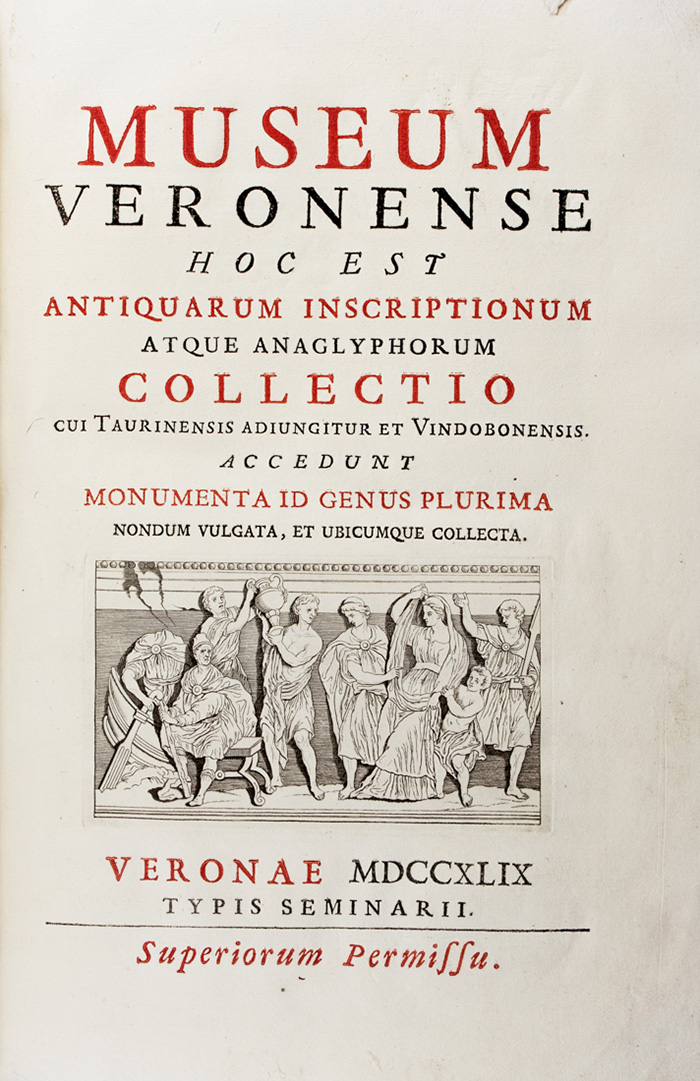 MUSEUM
VERONENSE
HOC EST
ANTIQUARUM INSCRIPTIONUM
ATQUE ANAGLYPHORUM
COLLECTIO
CUI TAURINENSIS ADIUNGITUR ET VINDOBONENSIS.
ACCEDUNT
MONUMENTA ID GENUS PLURIMA
NONDUM VULGATA, ET UBICUMQUE COLLECTA.

VERONAE MDCCXLIX
TYPIS SEMINARII.

Superiorum Permiſſu.